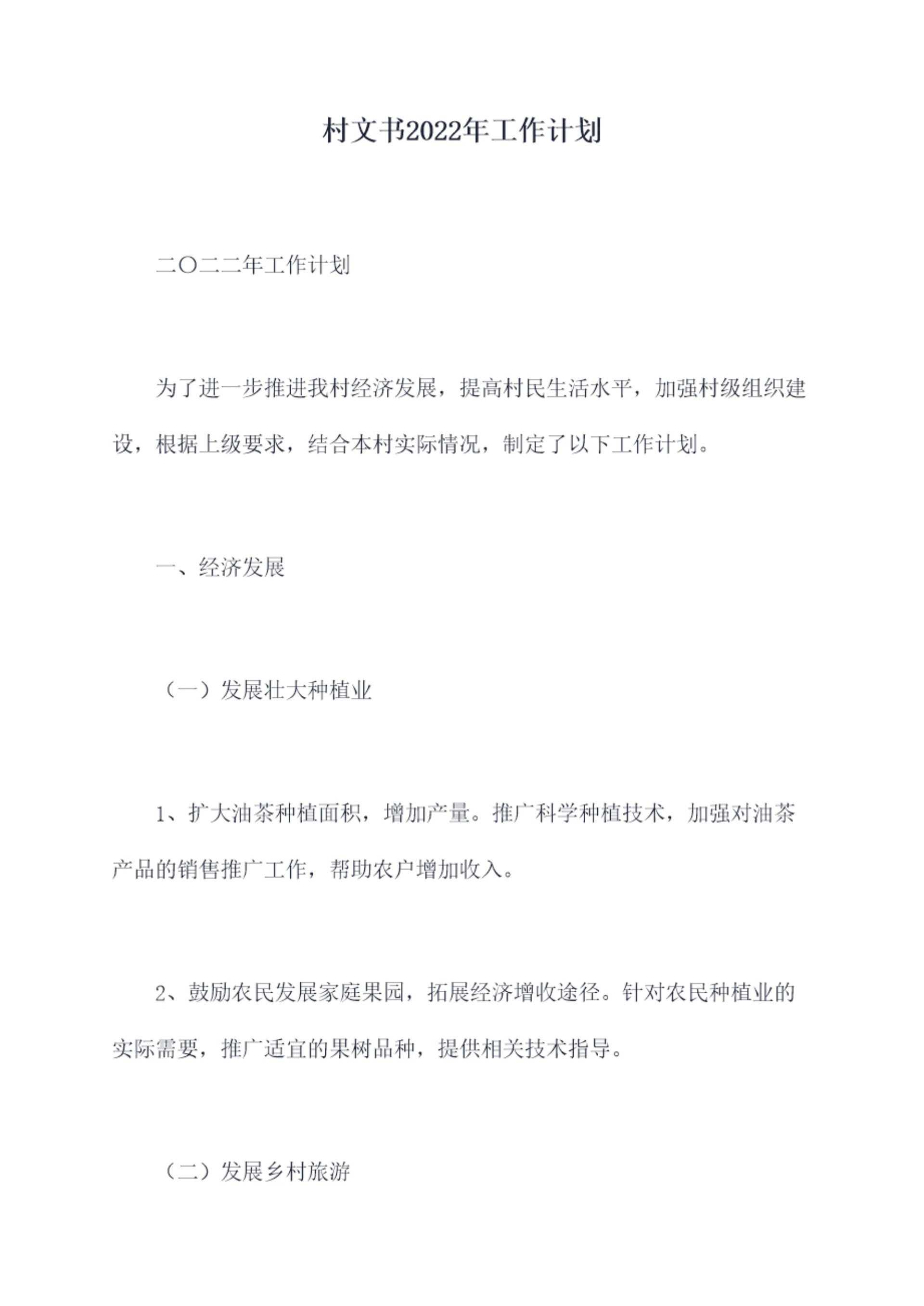 村文书2022年工作计划

二〇二二年工作计划

为了进一步推进我村经济发展，提高村民生活水平，加强村级组织建设，根据上级要求，结合本村实际情况，制定了以下工作计划。

一、经济发展

（一）发展壮大种植业

1、扩大油茶种植面积，增加产量。推广科学种植技术，加强对油茶产品的销售推广工作，帮助农户增加收入。

2、鼓励农民发展家庭果园，拓展经济增收途径。针对农民种植业的实际需要，推广适宜的果树品种，提供相关技术指导。

（二）发展乡村旅游